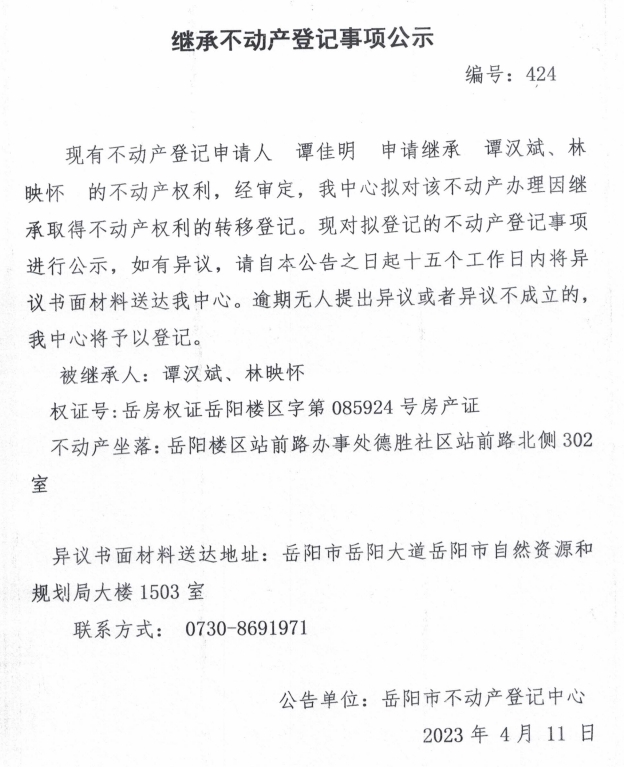 继承不动产登记事项公示

编号：424

现有不动产登记申请人 谭佳明 申请继承 谭汉斌、林映怀 的不动产权利，经审定，我中心拟对该不动产办理因继承取得不动产权利的转移登记。现对拟登记的不动产登记事项进行公示，如有异议，请自本公告之日起十五个工作日内将异议书面材料送达我中心。逾期无人提出异议或者异议不成立的，我中心将予以登记。

被继承人：谭汉斌、林映怀

权证号：岳房权证岳阳楼区字第 085924 号房产证

不动产坐落：岳阳楼区站前路办事处德胜社区站前路北侧 302 室

异议书面材料送达地址：岳阳市岳阳大道岳阳市自然资源和规划局大楼 1503 室

联系方式： 0730-8691971

公告单位：岳阳市不动产登记中心

2023 年 4 月 11 日